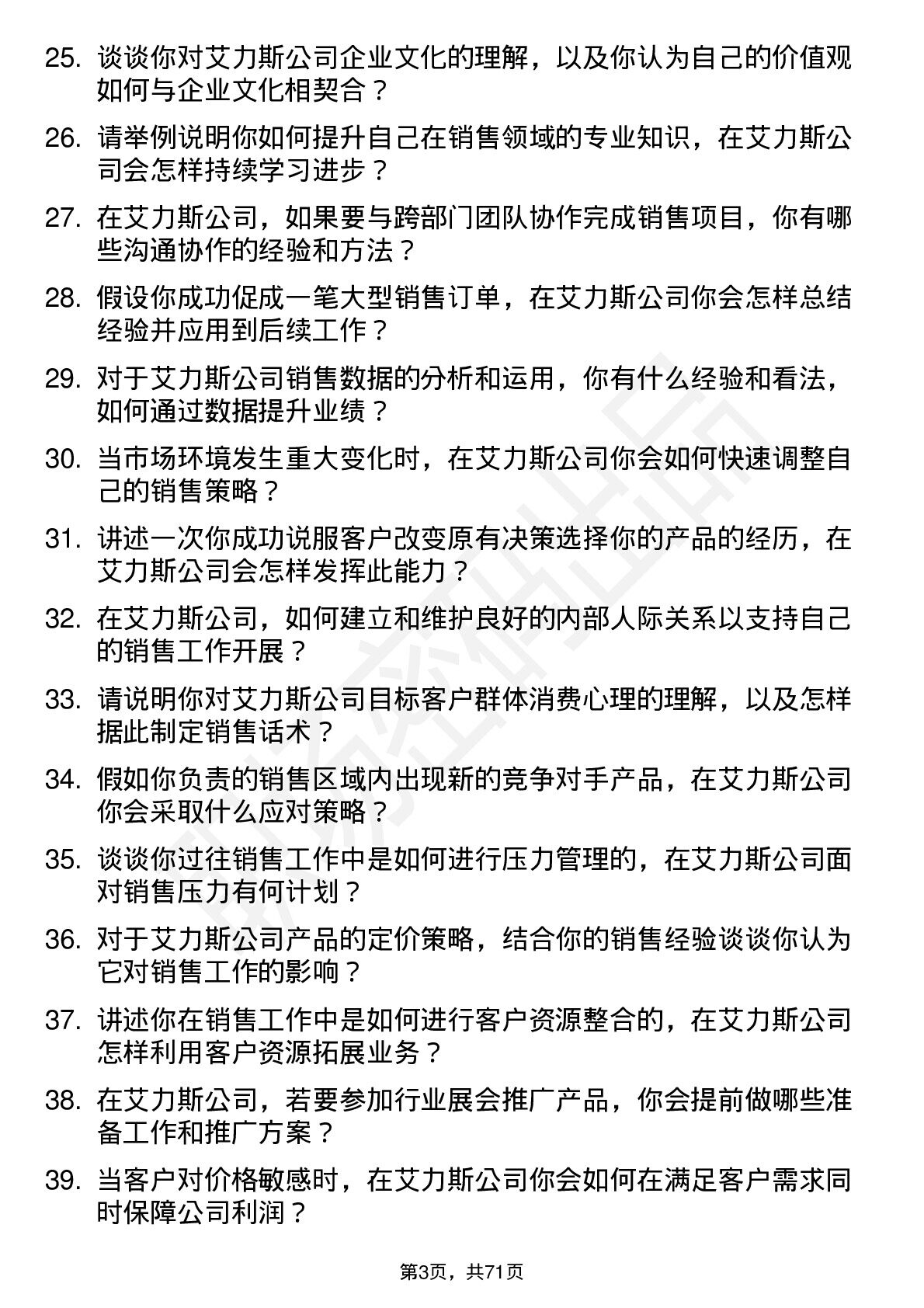 25. 谈谈你对艾力斯公司企业文化的理解，以及你认为自己的价值观如何与企业文化相契合？

26. 请举例说明你如何提升自己在销售领域的专业知识，在艾力斯公司会怎样持续学习进步？

27. 在艾力斯公司，如果要与跨部门团队协作完成销售项目，你有哪些沟通协作的经验和方法？

28. 假设你成功促成一笔大型销售订单，在艾力斯公司你会怎样总结经验并应用到后续工作？

29. 对于艾力斯公司销售数据的分析和运用，你有什么经验和看法，如何通过数据提升业绩？

30. 当市场环境发生重大变化时，在艾力斯公司你会如何快速调整自己的销售策略？

31. 讲述一次你成功说服客户改变原有决策选择你的产品的经历，在艾力斯公司会怎样发挥此能力？

32. 在艾力斯公司，如何建立和维护良好的内部人际关系以支持自己的销售工作开展？

33. 请说明你对艾力斯公司目标客户群体消费心理的理解，以及怎样据此制定销售话术？

34. 假如你负责的销售区域内出现新的竞争对手产品，在艾力斯公司你会采取什么应对策略？

35. 谈谈你过往销售工作中是如何进行压力管理的，在艾力斯公司面对销售压力有何计划？

36. 对于艾力斯公司产品的定价策略，结合你的销售经验谈谈你认为它对销售工作的影响？

37. 讲述你在销售工作中是如何进行客户资源整合的，在艾力斯公司怎样利用客户资源拓展业务？

38. 在艾力斯公司，若要参加行业展会推广产品，你会提前做哪些准备工作和推广方案？

39. 当客户对价格敏感时，在艾力斯公司你会如何在满足客户需求同时保障公司利润？

第3页，共71页